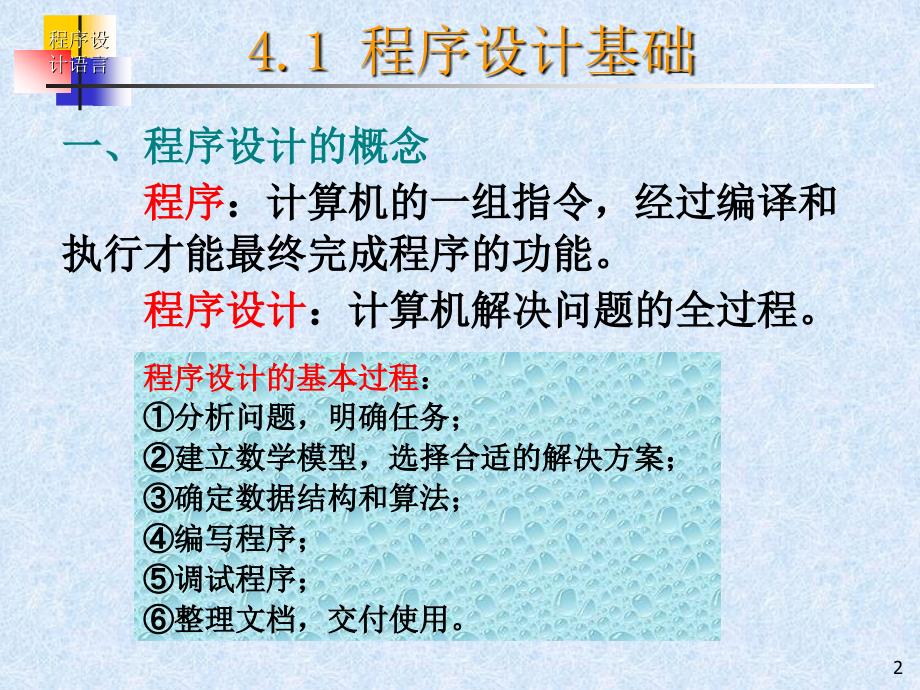 程序设计语言

4.1 程序设计基础

一、程序设计的概念

程序：计算机的一组指令，经过编译和执行才能最终完成程序的功能。

程序设计：计算机解决问题的全过程。

程序设计的基本过程：
①分析问题，明确任务；
②建立数学模型，选择合适的解决方案；
③确定数据结构和算法；
④编写程序；
⑤调试程序；
⑥整理文档，交付使用。

2